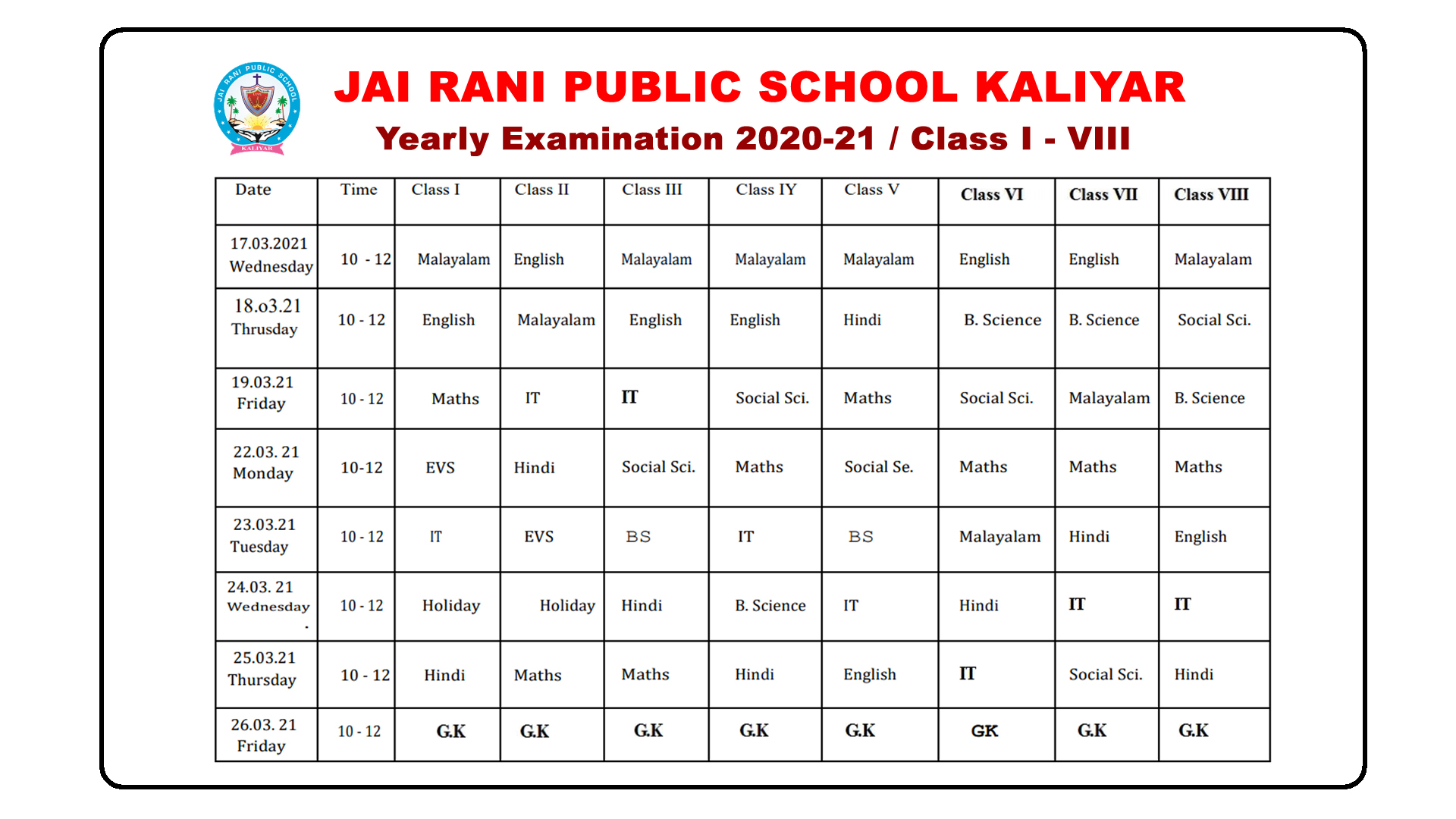 JAI RANI PUBLIC SCHOOL KALIYAR

JAI RANI PUBLIC SCHOOL KALIYAR
Yearly Examination 2020-21 / Class I - VIII

| Date | Time | Class I | Class II | Class III | Class IY | Class V | Class VI | Class VII | Class VIII |
|---|---|---|---|---|---|---|---|---|---|
| 17.03.2021 Wednesday | 10 - 12 | Malayalam | English | Malayalam | Malayalam | Malayalam | English | English | Malayalam |
| 18.o3.21 Thrusday | 10 - 12 | English | Malayalam | English | English | Hindi | B. Science | B. Science | Social Sci. |
| 19.03.21 Friday | 10 - 12 | Maths | IT | IT | Social Sci. | Maths | Social Sci. | Malayalam | B. Science |
| 22.03. 21 Monday | 10-12 | EVS | Hindi | Social Sci. | Maths | Social Se. | Maths | Maths | Maths |
| 23.03.21 Tuesday | 10 - 12 | IT | EVS | BS | IT | BS | Malayalam | Hindi | English |
| 24.03. 21 Wednesday . | 10 - 12 | Holiday | Holiday | Hindi | B. Science | IT | Hindi | IT | IT |
| 25.03.21 Thursday | 10 - 12 | Hindi | Maths | Maths | Hindi | English | IT | Social Sci. | Hindi |
| 26.03. 21 Friday | 10 - 12 | G.K | G.K | G.K | G.K | G.K | GK | G.K | G.K |